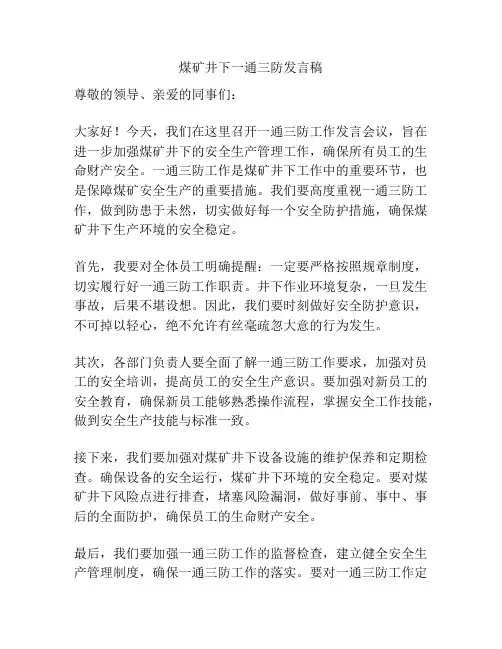 煤矿井下一通三防发言稿

尊敬的领导、亲爱的同事们：

大家好！今天，我们在这里召开一通三防工作发言会议，旨在进一步加强煤矿井下的安全生产管理工作，确保所有员工的生命财产安全。一通三防工作是煤矿井下工作中的重要环节，也是保障煤矿安全生产的重要措施。我们要高度重视一通三防工作，做到防患于未然，切实做好每一个安全防护措施，确保煤矿井下生产环境的安全稳定。

首先，我要对全体员工明确提醒：一定要严格按照规章制度，切实履行好一通三防工作职责。井下作业环境复杂，一旦发生事故，后果不堪设想。因此，我们要时刻做好安全防护意识，不可掉以轻心，绝不允许有丝毫疏忽大意的行为发生。

其次，各部门负责人要全面了解一通三防工作要求，加强对员工的安全培训，提高员工的安全生产意识。要加强对新员工的安全教育，确保新员工能够熟悉操作流程，掌握安全工作技能，做到安全生产技能与标准一致。

接下来，我们要加强对煤矿井下设备设施的维护保养和定期检查。确保设备的安全运行，煤矿井下环境的安全稳定。要对煤矿井下风险点进行排查，堵塞风险漏洞，做好事前、事中、事后的全面防护，确保员工的生命财产安全。

最后，我们要加强一通三防工作的监督检查，建立健全安全生产管理制度，确保一通三防工作的落实。要对一通三防工作定